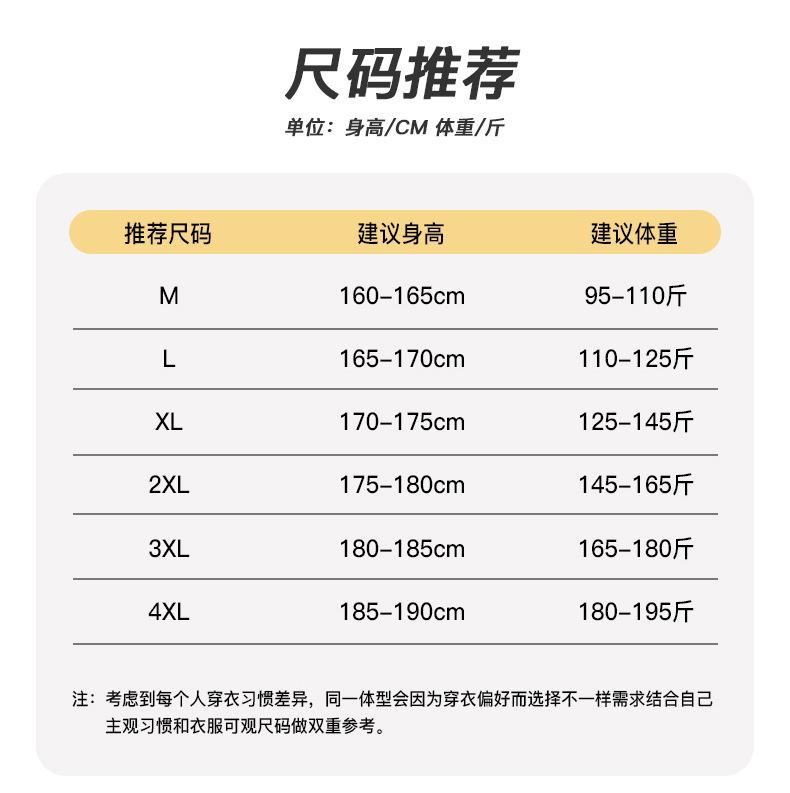 尺码推荐

单位：身高/CM 体重/斤

| 推荐尺码 | 建议身高 | 建议体重 |
|---|---|---|
| M | 160-165cm | 95-110斤 |
| L | 165-170cm | 110-125斤 |
| XL | 170-175cm | 125-145斤 |
| 2XL | 175-180cm | 145-165斤 |
| 3XL | 180-185cm | 165-180斤 |
| 4XL | 185-190cm | 180-195斤 |

注：考虑到每个人穿衣习惯差异，同一体型会因为穿衣偏好而选择不一样需求结合自己主观习惯和衣服可观尺码做双重参考。